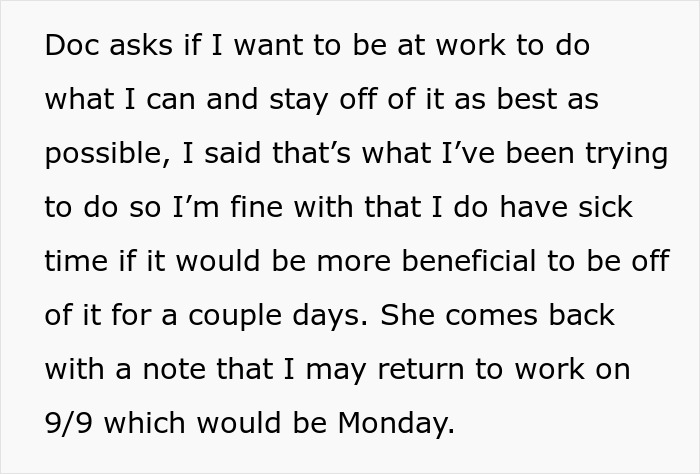 Doc asks if I want to be at work to do what I can and stay off of it as best as possible, I said that’s what I’ve been trying to do so I’m fine with that I do have sick time if it would be more beneficial to be off of it for a couple days. She comes back with a note that I may return to work on 9/9 which would be Monday.